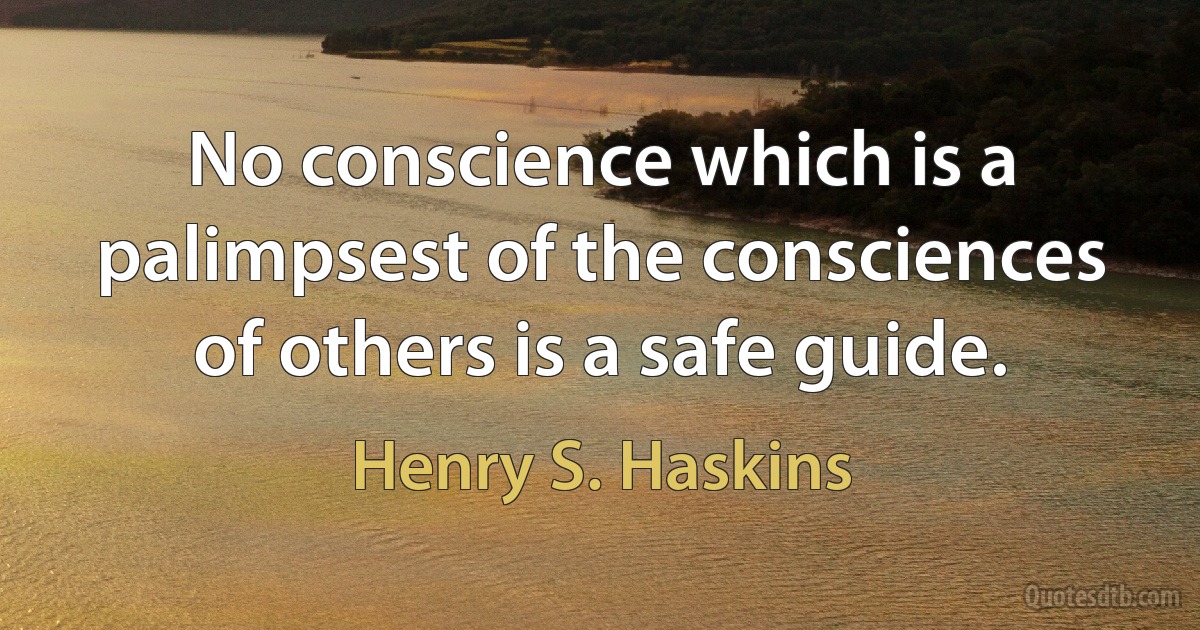 No conscience which is a palimpsest of the consciences of others is a safe guide.

Henry S. Haskins

Quotesdtb.com